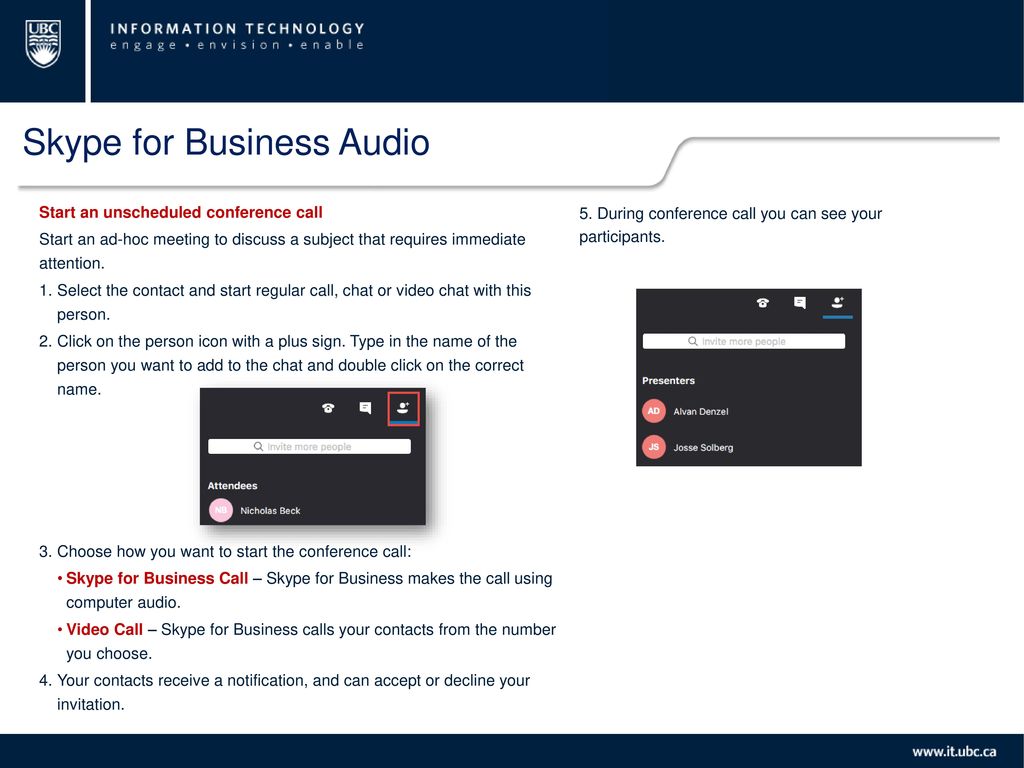 UBC

INFORMATION TECHNOLOGY
engage • envision • enable

Skype for Business Audio

Start an unscheduled conference call

Start an ad-hoc meeting to discuss a subject that requires immediate attention.

1. Select the contact and start regular call, chat or video chat with this person.

2. Click on the person icon with a plus sign. Type in the name of the person you want to add to the chat and double click on the correct name.

Invite more people

Attendees

NB Nicholas Beck

3. Choose how you want to start the conference call:

• Skype for Business Call – Skype for Business makes the call using computer audio.

• Video Call – Skype for Business calls your contacts from the number you choose.

4. Your contacts receive a notification, and can accept or decline your invitation.

5. During conference call you can see your participants.

Invite more people

Presenters

AD Alvan Denzel

JS Josse Solberg

www.it.ubc.ca